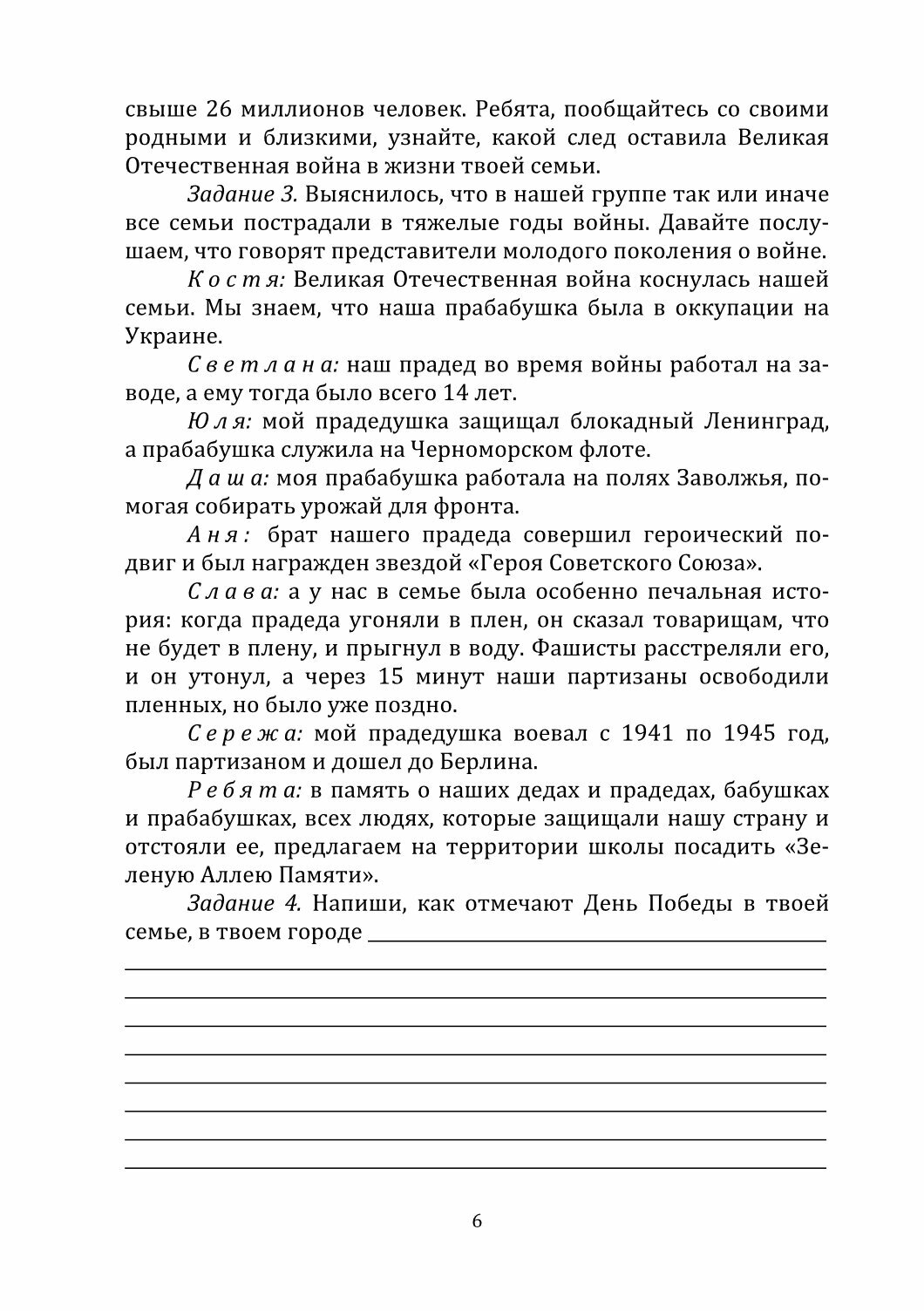 свыше 26 миллионов человек. Ребята, пообщайтесь со своими родными и близкими, узнайте, какой след оставила Великая Отечественная война в жизни твоей семьи.

Задание 3. Выяснилось, что в нашей группе так или иначе все семьи пострадали в тяжелые годы войны. Давайте послушаем, что говорят представители молодого поколения о войне.

Костя: Великая Отечественная война коснулась нашей семьи. Мы знаем, что наша прабабушка была в оккупации на Украине.

Светлана: наш прадед во время войны работал на заводе, а ему тогда было всего 14 лет.

Юля: мой прадедушка защищал блокадный Ленинград, а прабабушка служила на Черноморском флоте.

Даша: моя прабабушка работала на полях Заволжья, помогая собирать урожай для фронта.

Аня: брат нашего прадеда совершил героический подвиг и был награжден звездой «Героя Советского Союза».

Слава: а у нас в семье была особенно печальная история: когда прадеда угоняли в плен, он сказал товарищам, что не будет в плену, и прыгнул в воду. Фашисты расстреляли его, и он утонул, а через 15 минут наши партизаны освободили пленных, но было уже поздно.

Сережа: мой прадедушка воевал с 1941 по 1945 год, был партизаном и дошел до Берлина.

Ребята: в память о наших дедах и прадедах, бабушках и прабабушках, всех людях, которые защищали нашу страну и отстояли ее, предлагаем на территории школы посадить «Зеленую Аллею Памяти».

Задание 4. Напиши, как отмечают День Победы в твоей семье, в твоем городе

6